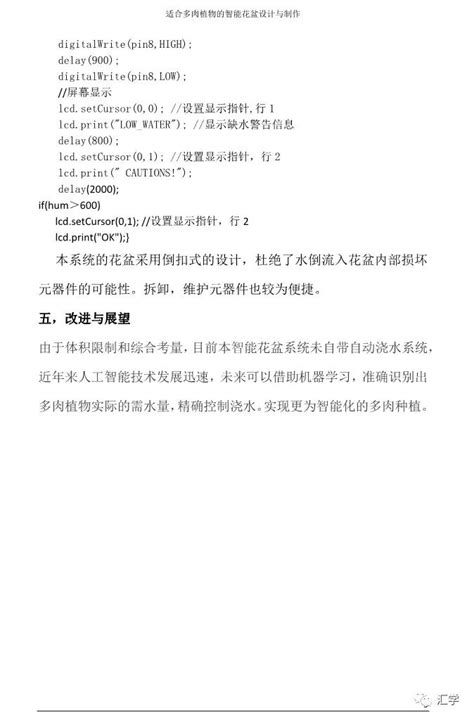 适合多肉植物的智能花盆设计与制作

digitalWrite(pin8,HIGH);
delay(900);
digitalWrite(pin8,LOW);
//屏幕显示
lcd.setCursor(0,0); //设置显示指针,行 1
lcd.print("LOW_WATER"); //显示缺水警告信息
delay(800);
lcd.setCursor(0,1); //设置显示指针，行 2
lcd.print(" CAUTIONS!");
delay(2000);
if(hum＞600)
lcd.setCursor(0,1); //设置显示指针，行 2
lcd.print("OK");}

本系统的花盆采用倒扣式的设计，杜绝了水倒流入花盆内部损坏元器件的可能性。拆卸，维护元器件也较为便捷。

五，改进与展望

由于体积限制和综合考量，目前本智能花盆系统未自带自动浇水系统，近年来人工智能技术发展迅速，未来可以借助机器学习，准确识别出多肉植物实际的需水量，精确控制浇水。实现更为智能化的多肉种植。

汇学